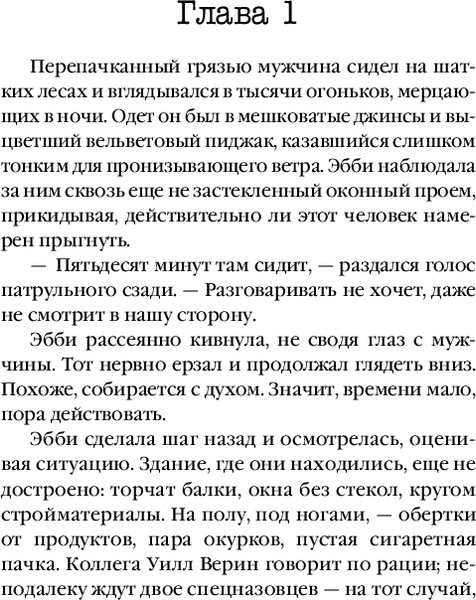 Глава 1

Перепачканный грязью мужчина сидел на шатких лесах и вглядывался в тысячи огоньков, мерцающих в ночи. Одет он был в мешковатые джинсы и выцветший вельветовый пиджак, казавшийся слишком тонким для пронизывающего ветра. Эбби наблюдала за ним сквозь еще не застекленный оконный проем, прикидывая, действительно ли этот человек намерен прыгнуть.

— Пятьдесят минут там сидит, — раздался голос патрульного сзади. — Разговаривать не хочет, даже не смотрит в нашу сторону.

Эбби рассеянно кивнула, не сводя глаз с мужчины. Тот нервно ерзал и продолжал глядеть вниз. Похоже, собирается с духом. Значит, времени мало, пора действовать.

Эбби сделала шаг назад и осмотрелась, оценивая ситуацию. Здание, где они находились, еще не достроено: торчат балки, окна без стекол, кругом стройматериалы. На полу, под ногами, — обертки от продуктов, пара окурков, пустая сигаретная пачка. Коллега Уилл Верин говорит по рации; неподалеку ждут двое спецназовцев — на тот случай,